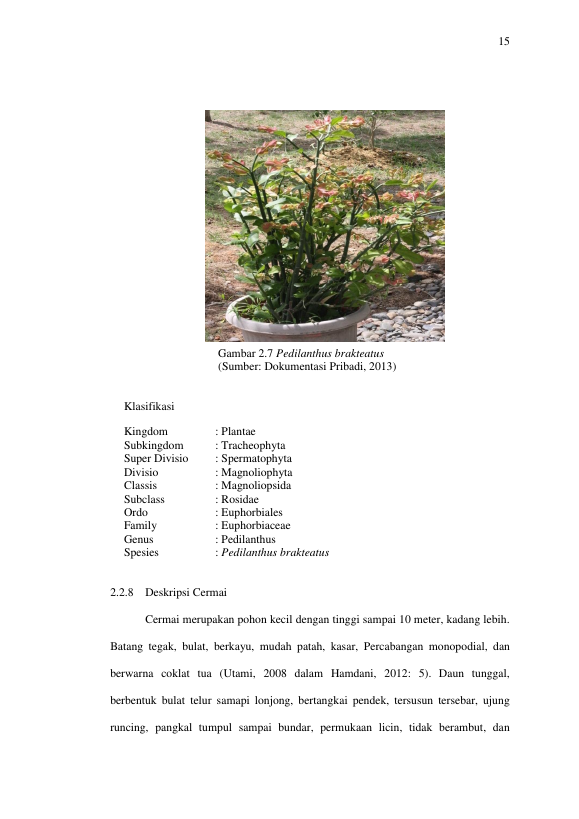 15

Gambar 2.7 Pedilanthus brakteatus
(Sumber: Dokumentasi Pribadi, 2013)

Klasifikasi

Kingdom : Plantae
Subkingdom : Tracheophyta
Super Divisio : Spermatophyta
Divisio : Magnoliophyta
Classis : Magnoliopsida
Subclass : Rosidae
Ordo : Euphorbiales
Family : Euphorbiaceae
Genus : Pedilanthus
Spesies : Pedilanthus brakteatus

2.2.8 Deskripsi Cermai

Cermai merupakan pohon kecil dengan tinggi sampai 10 meter, kadang lebih. Batang tegak, bulat, berkayu, mudah patah, kasar, Percabangan monopodial, dan berwarna coklat tua (Utami, 2008 dalam Hamdani, 2012: 5). Daun tunggal, berbentuk bulat telur samapi lonjong, bertangkai pendek, tersusun tersebar, ujung runcing, pangkal tumpul sampai bundar, permukaan licin, tidak berambut, dan